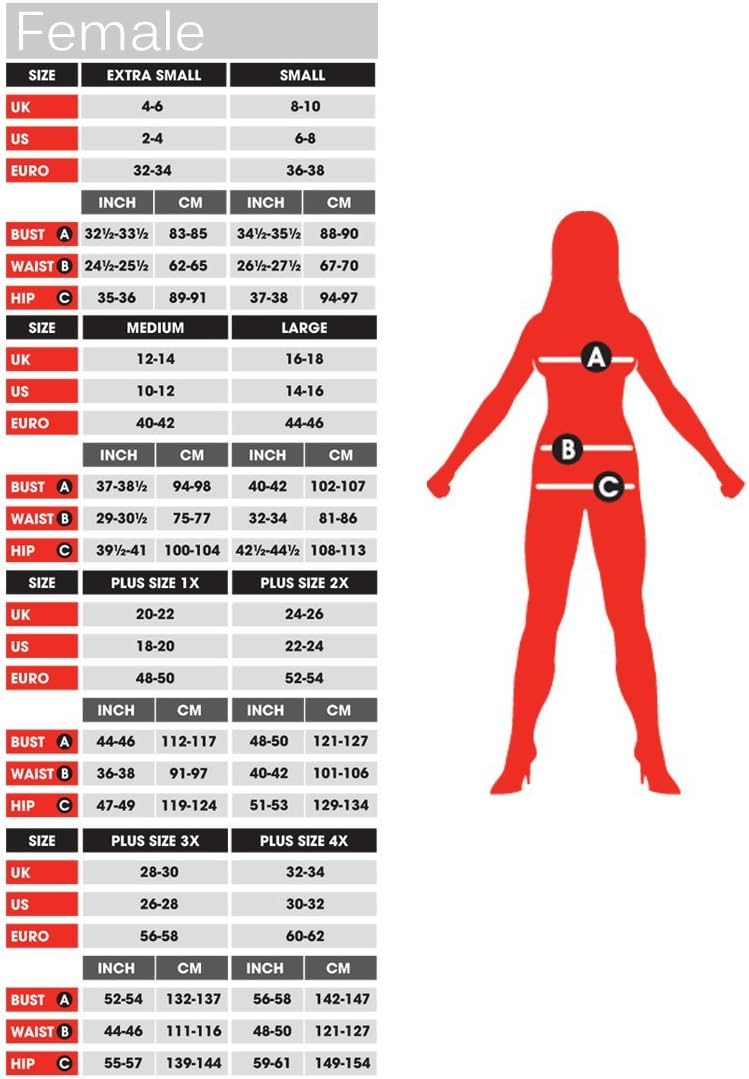 Female

| SIZE | EXTRA SMALL | | SMALL | |
|---|---|---|---|---|
| UK | 4-6 | | 8-10 | |
| US | 2-4 | | 6-8 | |
| EURO | 32-34 | | 36-38 | |
| | INCH | CM | INCH | CM |
| BUST A | 32½-33½ | 83-85 | 34½-35½ | 88-90 |
| WAIST B | 24½-25½ | 62-65 | 26½-27½ | 67-70 |
| HIP C | 35-36 | 89-91 | 37-38 | 94-97 |

| SIZE | MEDIUM | | LARGE | |
|---|---|---|---|---|
| UK | 12-14 | | 16-18 | |
| US | 10-12 | | 14-16 | |
| EURO | 40-42 | | 44-46 | |
| | INCH | CM | INCH | CM |
| BUST A | 37-38½ | 94-98 | 40-42 | 102-107 |
| WAIST B | 29-30½ | 75-77 | 32-34 | 81-86 |
| HIP C | 39½-41 | 100-104 | 42½-44½ | 108-113 |

| SIZE | PLUS SIZE 1X | | PLUS SIZE 2X | |
|---|---|---|---|---|
| UK | 20-22 | | 24-26 | |
| US | 18-20 | | 22-24 | |
| EURO | 48-50 | | 52-54 | |
| | INCH | CM | INCH | CM |
| BUST A | 44-46 | 112-117 | 48-50 | 121-127 |
| WAIST B | 36-38 | 91-97 | 40-42 | 101-106 |
| HIP C | 47-49 | 119-124 | 51-53 | 129-134 |

| SIZE | PLUS SIZE 3X | | PLUS SIZE 4X | |
|---|---|---|---|---|
| UK | 28-30 | | 32-34 | |
| US | 26-28 | | 30-32 | |
| EURO | 56-58 | | 60-62 | |
| | INCH | CM | INCH | CM |
| BUST A | 52-54 | 132-137 | 56-58 | 142-147 |
| WAIST B | 44-46 | 111-116 | 48-50 | 121-127 |
| HIP C | 55-57 | 139-144 | 59-61 | 149-154 |

A
B
C